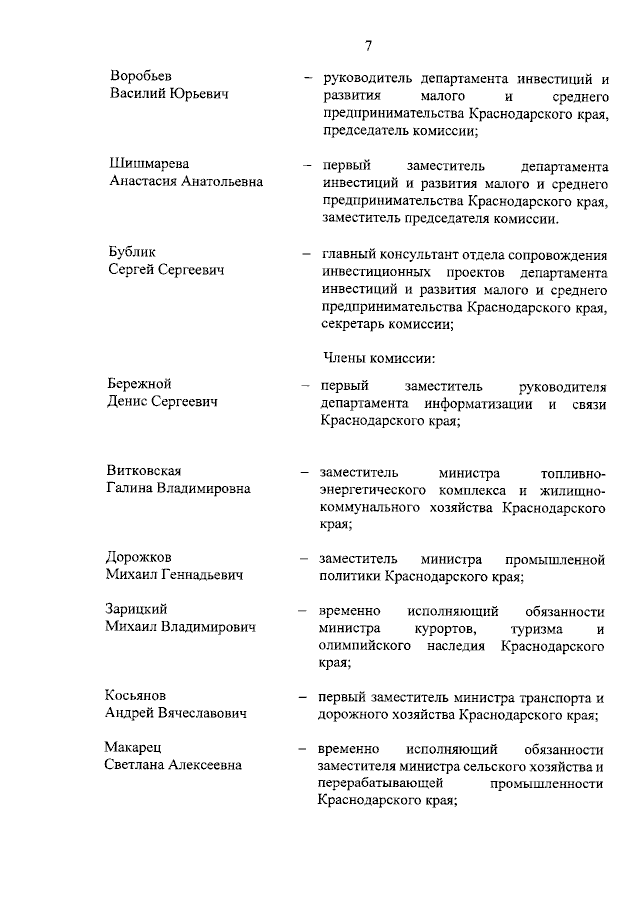 7

Воробьев Василий Юрьевич – руководитель департамента инвестиций и развития малого и среднего предпринимательства Краснодарского края, председатель комиссии;

Шишмарева Анастасия Анатольевна – первый заместитель департамента инвестиций и развития малого и среднего предпринимательства Краснодарского края, заместитель председателя комиссии.

Бублик Сергей Сергеевич – главный консультант отдела сопровождения инвестиционных проектов департамента инвестиций и развития малого и среднего предпринимательства Краснодарского края, секретарь комиссии;

Члены комиссии:

Бережной Денис Сергеевич – первый заместитель руководителя департамента информатизации и связи Краснодарского края;

Витковская Галина Владимировна – заместитель министра топливно-энергетического комплекса и жилищно-коммунального хозяйства Краснодарского края;

Дорожков Михаил Геннадьевич – заместитель министра промышленной политики Краснодарского края;

Зарицкий Михаил Владимирович – временно исполняющий обязанности министра курортов, туризма и олимпийского наследия Краснодарского края;

Косьянов Андрей Вячеславович – первый заместитель министра транспорта и дорожного хозяйства Краснодарского края;

Макарец Светлана Алексеевна – временно исполняющий обязанности заместителя министра сельского хозяйства и перерабатывающей промышленности Краснодарского края;